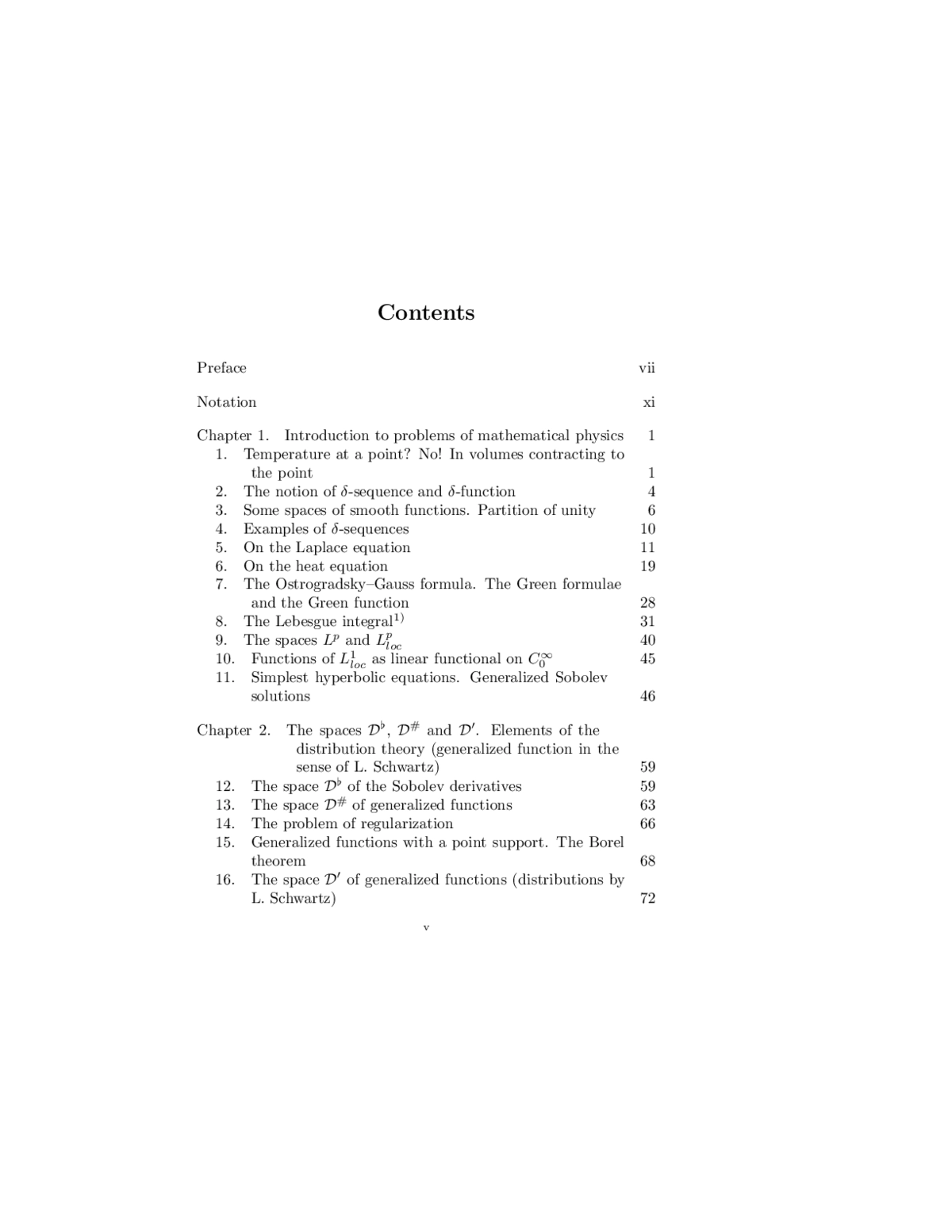 Contents

Preface vii

Notation xi

Chapter 1. Introduction to problems of mathematical physics 1
1. Temperature at a point? No! In volumes contracting to the point 1
2. The notion of $\delta$-sequence and $\delta$-function 4
3. Some spaces of smooth functions. Partition of unity 6
4. Examples of $\delta$-sequences 10
5. On the Laplace equation 11
6. On the heat equation 19
7. The Ostrogradsky–Gauss formula. The Green formulae and the Green function 28
8. The Lebesgue integral$^{1)}$ 31
9. The spaces $L^p$ and $L^p_{loc}$ 40
10. Functions of $L^1_{loc}$ as linear functional on $C_0^\infty$ 45
11. Simplest hyperbolic equations. Generalized Sobolev solutions 46

Chapter 2. The spaces $\mathcal{D}^\flat$, $\mathcal{D}^\#$ and $\mathcal{D}'$. Elements of the distribution theory (generalized function in the sense of L. Schwartz) 59
12. The space $\mathcal{D}^\flat$ of the Sobolev derivatives 59
13. The space $\mathcal{D}^\#$ of generalized functions 63
14. The problem of regularization 66
15. Generalized functions with a point support. The Borel theorem 68
16. The space $\mathcal{D}'$ of generalized functions (distributions by L. Schwartz) 72

v